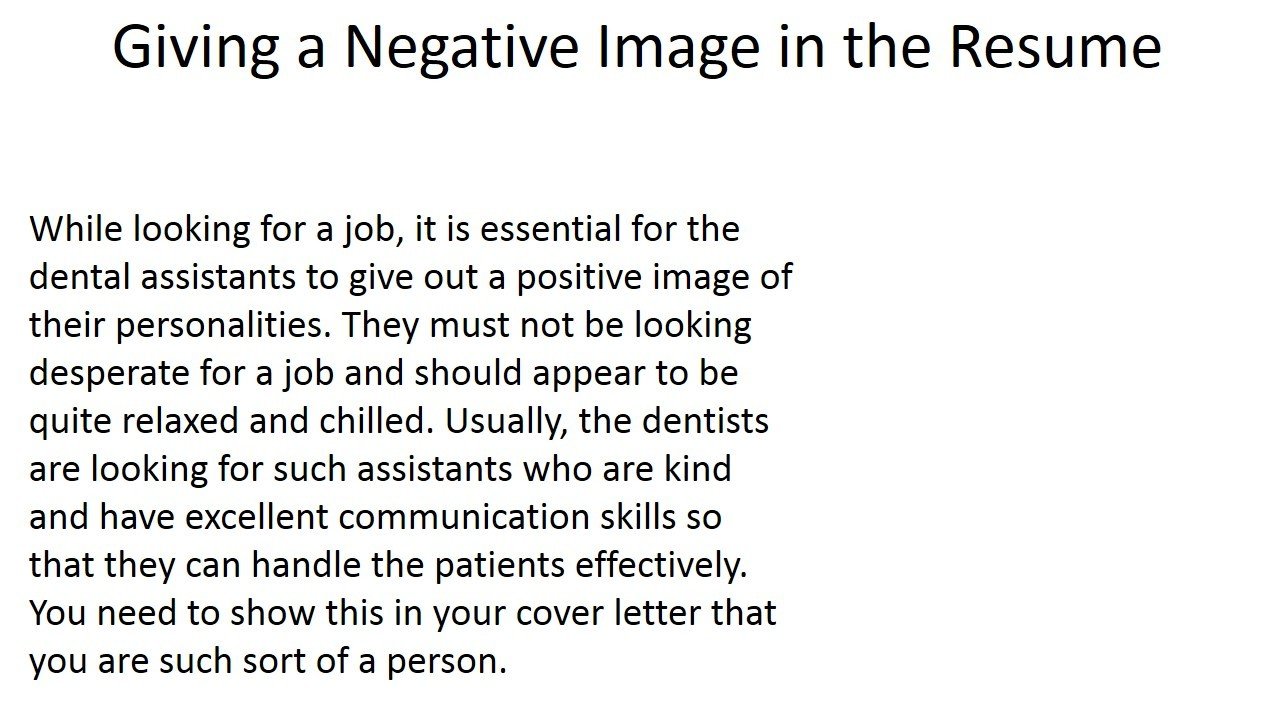 Giving a Negative Image in the Resume

While looking for a job, it is essential for the dental assistants to give out a positive image of their personalities. They must not be looking desperate for a job and should appear to be quite relaxed and chilled. Usually, the dentists are looking for such assistants who are kind and have excellent communication skills so that they can handle the patients effectively. You need to show this in your cover letter that you are such sort of a person.